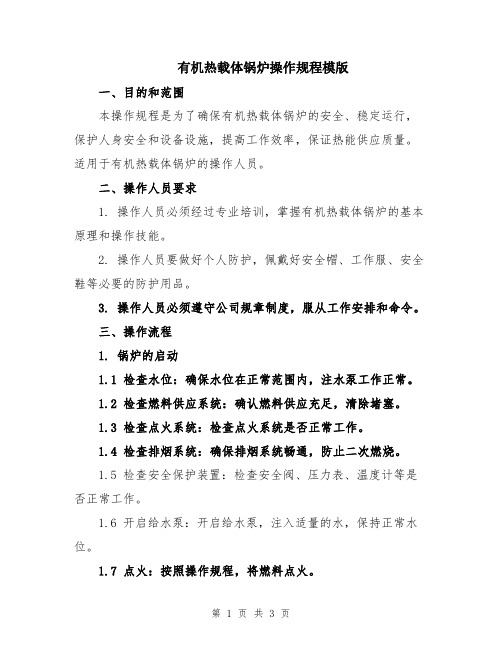 有机热载体锅炉操作规程模版

一、目的和范围

本操作规程是为了确保有机热载体锅炉的安全、稳定运行，保护人身安全和设备设施，提高工作效率，保证热能供应质量。适用于有机热载体锅炉的操作人员。

二、操作人员要求

1. 操作人员必须经过专业培训，掌握有机热载体锅炉的基本原理和操作技能。

2. 操作人员要做好个人防护，佩戴好安全帽、工作服、安全鞋等必要的防护用品。

3. 操作人员必须遵守公司规章制度，服从工作安排和命令。

三、操作流程

1. 锅炉的启动

1.1 检查水位：确保水位在正常范围内，注水泵工作正常。

1.2 检查燃料供应系统：确认燃料供应充足，清除堵塞。

1.3 检查点火系统：检查点火系统是否正常工作。

1.4 检查排烟系统：确保排烟系统畅通，防止二次燃烧。

1.5 检查安全保护装置：检查安全阀、压力表、温度计等是否正常工作。

1.6 开启给水泵：开启给水泵，注入适量的水，保持正常水位。

1.7 点火：按照操作规程，将燃料点火。

第 1 页 共 3 页